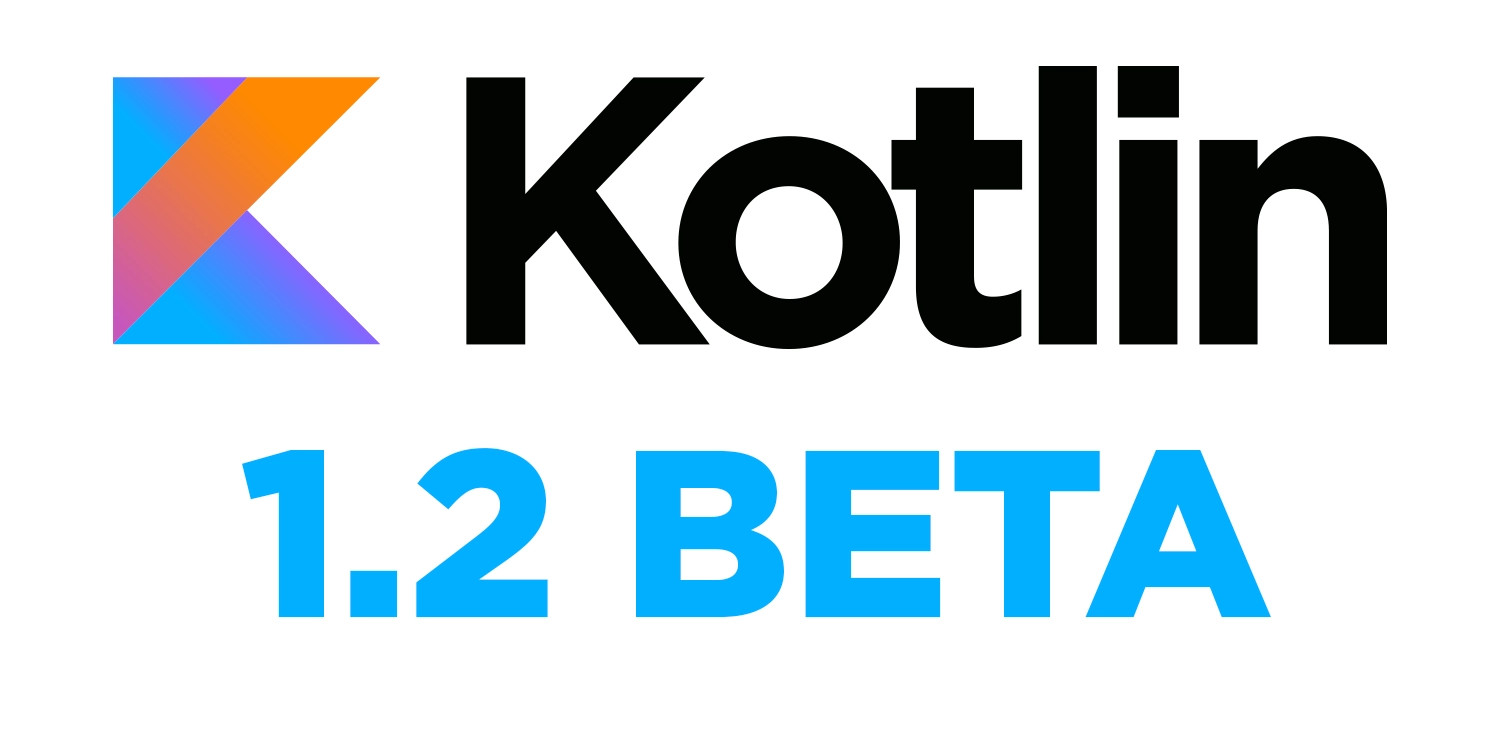 Kotlin

1.2 BETA